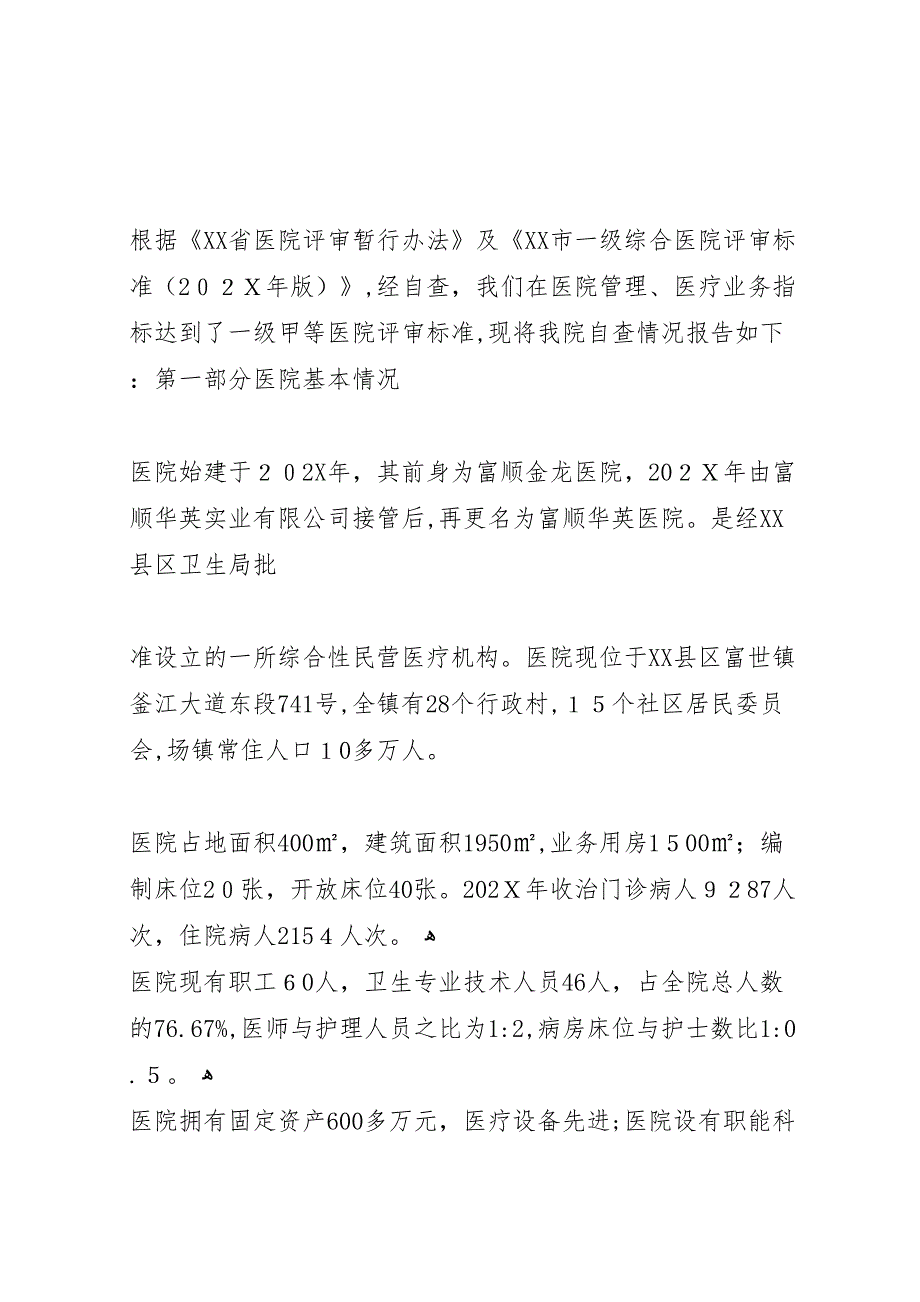 根据《XX省医院评审暂行办法》及《XX市一级综合医院评审标准（２０２X年版）》,经自查，我们在医院管理、医疗业务指标达到了一级甲等医院评审标准,现将我院自查情况报告如下：第一部分医院基本情况

医院始建于２０2X年，其前身为富顺金龙医院，20２X年由富顺华英实业有限公司接管后,再更名为富顺华英医院。是经XX县区卫生局批

准设立的一所综合性民营医疗机构。医院现位于XX县区富世镇釜江大道东段741号,全镇有28个行政村,１５个社区居民委员会,场镇常住人口１0多万人。

医院占地面积400㎡，建筑面积1950㎡,业务用房1５00㎡；编制床位2０张，开放床位40张。202X年收治门诊病人９２87人次，住院病人215４人次。

医院现有职工６0人，卫生专业技术人员46人，占全院总人数的76.67%,医师与护理人员之比为1:2,病房床位与护士数比1:0.５。

医院拥有固定资产600多万元，医疗设备先进;医院设有职能科